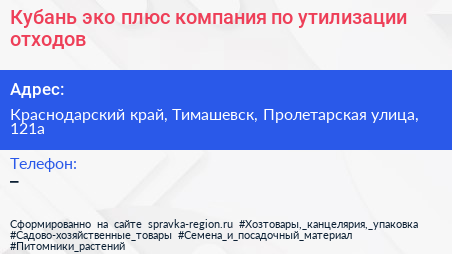 Кубань эко плюс компания по утилизации отходов

Адрес:

Краснодарский край, Тимашевск, Пролетарская улица, 121а

Телефон:

–

Сформированно на сайте spravka-region.ru #Хозтовары,_канцелярия,_упаковка #Садово-хозяйственные_товары #Семена_и_посадочный_материал #Питомники_растений